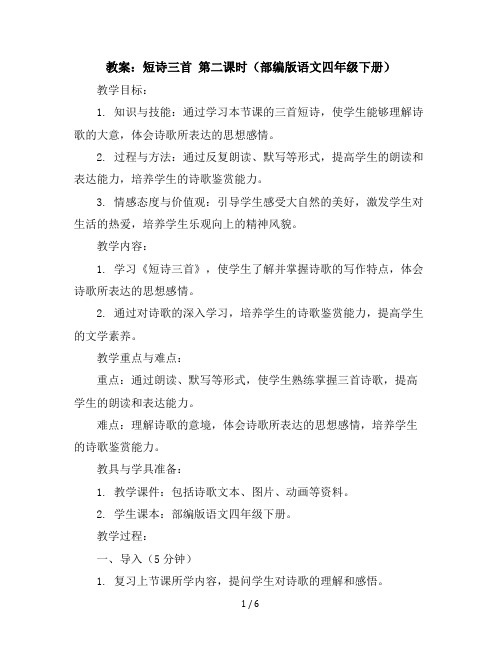 教案：短诗三首 第二课时（部编版语文四年级下册）

教学目标：

1. 知识与技能：通过学习本节课的三首短诗，使学生能够理解诗歌的大意，体会诗歌所表达的思想感情。

2. 过程与方法：通过反复朗读、默写等形式，提高学生的朗读和表达能力，培养学生的诗歌鉴赏能力。

3. 情感态度与价值观：引导学生感受大自然的美好，激发学生对生活的热爱，培养学生乐观向上的精神风貌。

教学内容：

1. 学习《短诗三首》，使学生了解并掌握诗歌的写作特点，体会诗歌所表达的思想感情。

2. 通过对诗歌的深入学习，培养学生的诗歌鉴赏能力，提高学生的文学素养。

教学重点与难点：

重点：通过朗读、默写等形式，使学生熟练掌握三首诗歌，提高学生的朗读和表达能力。

难点：理解诗歌的意境，体会诗歌所表达的思想感情，培养学生的诗歌鉴赏能力。

教具与学具准备：

1. 教学课件：包括诗歌文本、图片、动画等资料。

2. 学生课本：部编版语文四年级下册。

教学过程：

一、导入（5 分钟）

1. 复习上节课所学内容，提问学生对诗歌的理解和感悟。

1 / 6